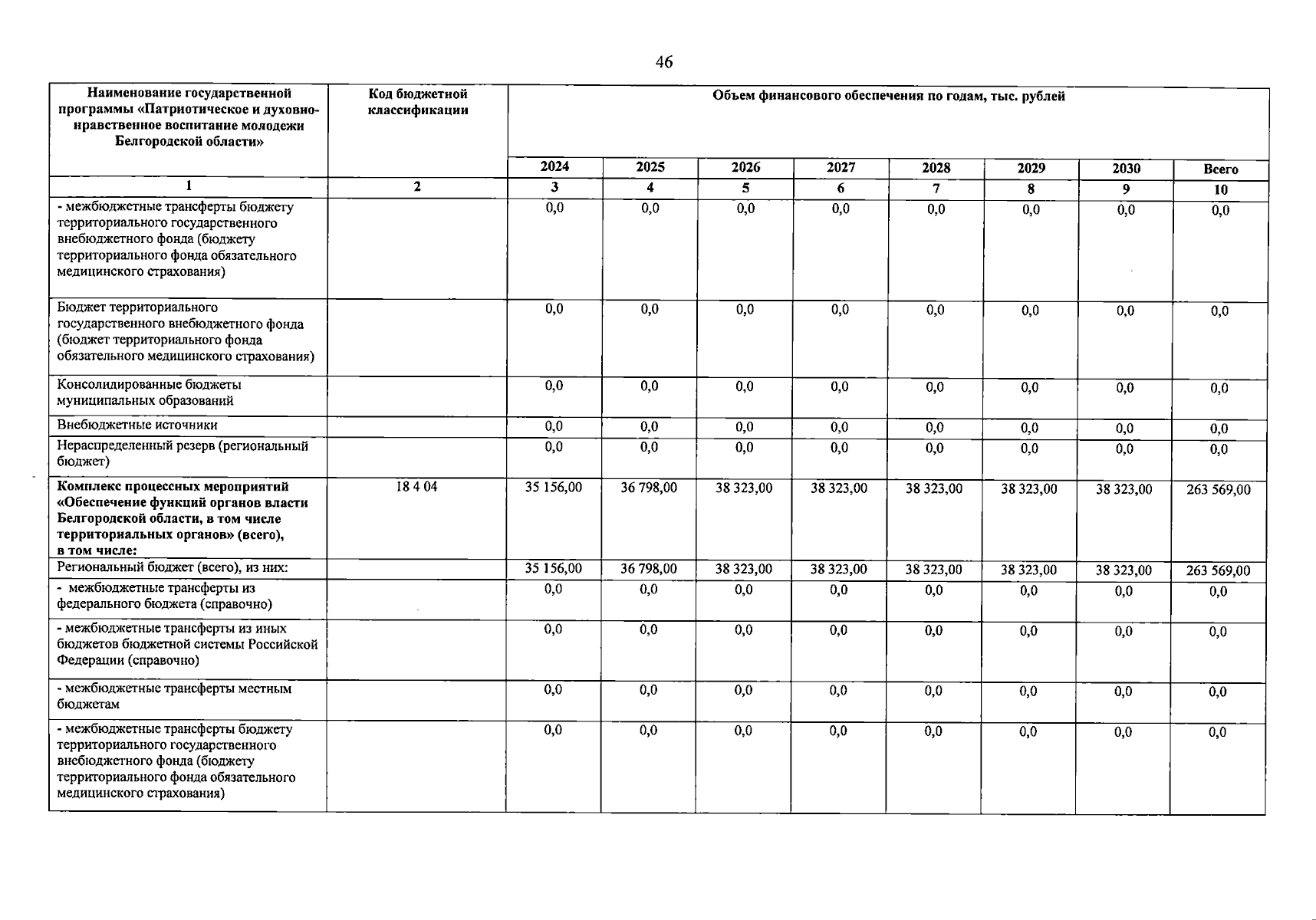 46

| Наименование государственной программы «Патриотическое и духовно-нравственное воспитание молодежи Белгородской области» | Код бюджетной классификации | Объем финансового обеспечения по годам, тыс. рублей | | | | | | | |
|---|---|---|---|---|---|---|---|---|---|
| | | 2024 | 2025 | 2026 | 2027 | 2028 | 2029 | 2030 | Всего |
| 1 | 2 | 3 | 4 | 5 | 6 | 7 | 8 | 9 | 10 |
| - межбюджетные трансферты бюджету территориального государственного внебюджетного фонда (бюджету территориального фонда обязательного медицинского страхования) | | 0,0 | 0,0 | 0,0 | 0,0 | 0,0 | 0,0 | 0,0 | 0,0 |
| Бюджет территориального государственного внебюджетного фонда (бюджет территориального фонда обязательного медицинского страхования) | | 0,0 | 0,0 | 0,0 | 0,0 | 0,0 | 0,0 | 0,0 | 0,0 |
| Консолидированные бюджеты муниципальных образований | | 0,0 | 0,0 | 0,0 | 0,0 | 0,0 | 0,0 | 0,0 | 0,0 |
| Внебюджетные источники | | 0,0 | 0,0 | 0,0 | 0,0 | 0,0 | 0,0 | 0,0 | 0,0 |
| Нераспределенный резерв (региональный бюджет) | | 0,0 | 0,0 | 0,0 | 0,0 | 0,0 | 0,0 | 0,0 | 0,0 |
| Комплекс процессных мероприятий «Обеспечение функций органов власти Белгородской области, в том числе территориальных органов» (всего), в том числе: | 18 4 04 | 35 156,00 | 36 798,00 | 38 323,00 | 38 323,00 | 38 323,00 | 38 323,00 | 38 323,00 | 263 569,00 |
| Региональный бюджет (всего), из них: | | 35 156,00 | 36 798,00 | 38 323,00 | 38 323,00 | 38 323,00 | 38 323,00 | 38 323,00 | 263 569,00 |
| - межбюджетные трансферты из федерального бюджета (справочно) | | 0,0 | 0,0 | 0,0 | 0,0 | 0,0 | 0,0 | 0,0 | 0,0 |
| - межбюджетные трансферты из иных бюджетов бюджетной системы Российской Федерации (справочно) | | 0,0 | 0,0 | 0,0 | 0,0 | 0,0 | 0,0 | 0,0 | 0,0 |
| - межбюджетные трансферты местным бюджетам | | 0,0 | 0,0 | 0,0 | 0,0 | 0,0 | 0,0 | 0,0 | 0,0 |
| - межбюджетные трансферты бюджету территориального государственного внебюджетного фонда (бюджету территориального фонда обязательного медицинского страхования) | | 0,0 | 0,0 | 0,0 | 0,0 | 0,0 | 0,0 | 0,0 | 0,0 |